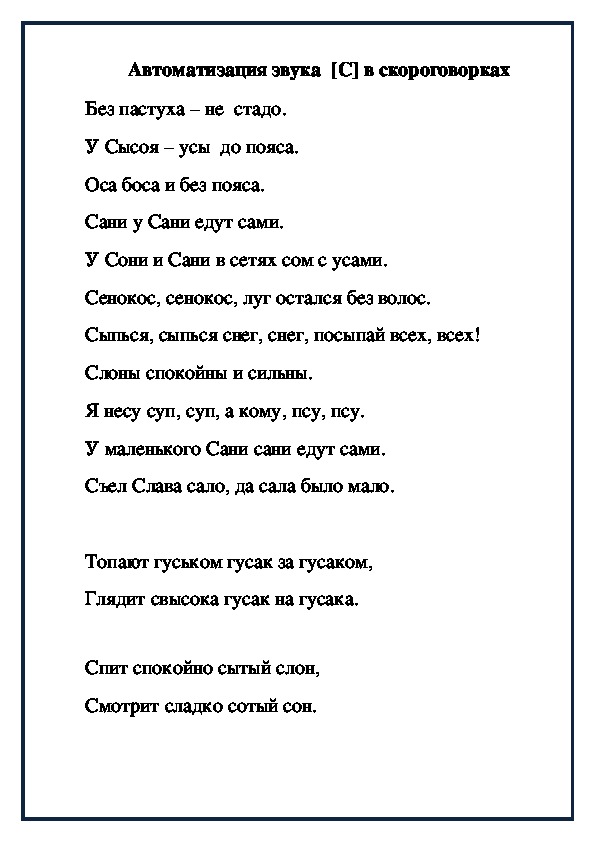 Автоматизация звука [С] в скороговорках

Без пастуха – не стадо.

У Сысоя – усы до пояса.

Оса боса и без пояса.

Сани у Сани едут сами.

У Сони и Сани в сетях сом с усами.

Сенокос, сенокос, луг остался без волос.

Сыпься, сыпься снег, снег, посыпай всех, всех!

Слоны спокойны и сильны.

Я несу суп, суп, а кому, псу, псу.

У маленького Сани сани едут сами.

Съел Слава сало, да сала было мало.

Топают гуськом гусак за гусаком,

Глядит свысока гусак на гусака.

Спит спокойно сытый слон,

Смотрит сладко сотый сон.